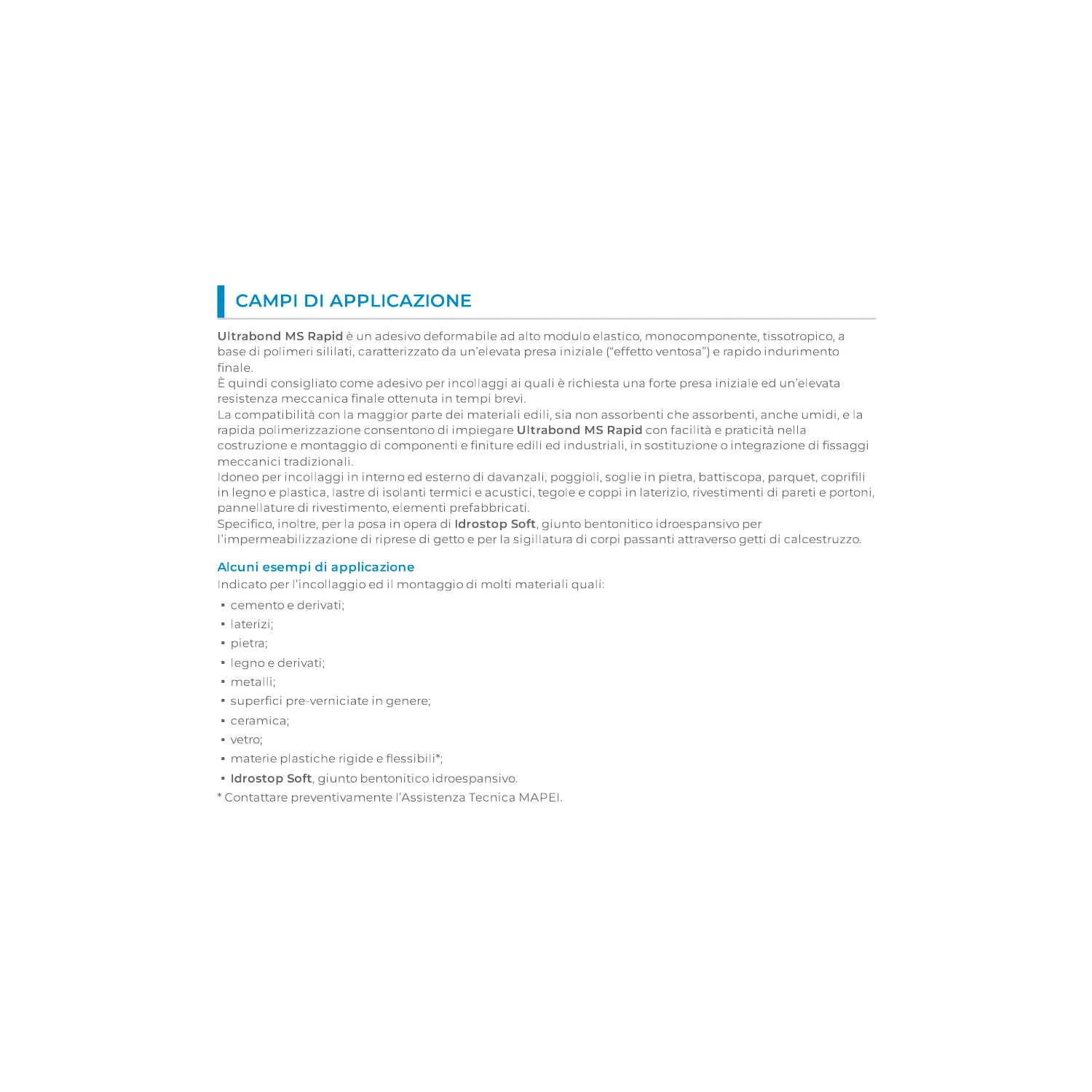 CAMPI DI APPLICAZIONE

Ultrabond MS Rapid è un adesivo deformabile ad alto modulo elastico, monocomponente, tissotropico, a base di polimeri sililati, caratterizzato da un'elevata presa iniziale ("effetto ventosa") e rapido indurimento finale.
È quindi consigliato come adesivo per incollaggi ai quali è richiesta una forte presa iniziale ed un'elevata resistenza meccanica finale ottenuta in tempi brevi.
La compatibilità con la maggior parte dei materiali edili, sia non assorbenti che assorbenti, anche umidi, e la rapida polimerizzazione consentono di impiegare Ultrabond MS Rapid con facilità e praticità nella costruzione e montaggio di componenti e finiture edili ed industriali, in sostituzione o integrazione di fissaggi meccanici tradizionali.
Idoneo per incollaggi in interno ed esterno di davanzali, poggioli, soglie in pietra, battiscopa, parquet, coprifili in legno e plastica, lastre di isolanti termici e acustici, tegole e coppi in laterizio, rivestimenti di pareti e portoni, pannellature di rivestimento, elementi prefabbricati.
Specifico, inoltre, per la posa in opera di Idrostop Soft, giunto bentonitico idroespansivo per l'impermeabilizzazione di riprese di getto e per la sigillatura di corpi passanti attraverso getti di calcestruzzo.

Alcuni esempi di applicazione
Indicato per l'incollaggio ed il montaggio di molti materiali quali:
▪ cemento e derivati;
▪ laterizi;
▪ pietra;
▪ legno e derivati;
▪ metalli;
▪ superfici pre-verniciate in genere;
▪ ceramica;
▪ vetro;
▪ materie plastiche rigide e flessibili*;
▪ Idrostop Soft, giunto bentonitico idroespansivo.
* Contattare preventivamente l'Assistenza Tecnica MAPEI.